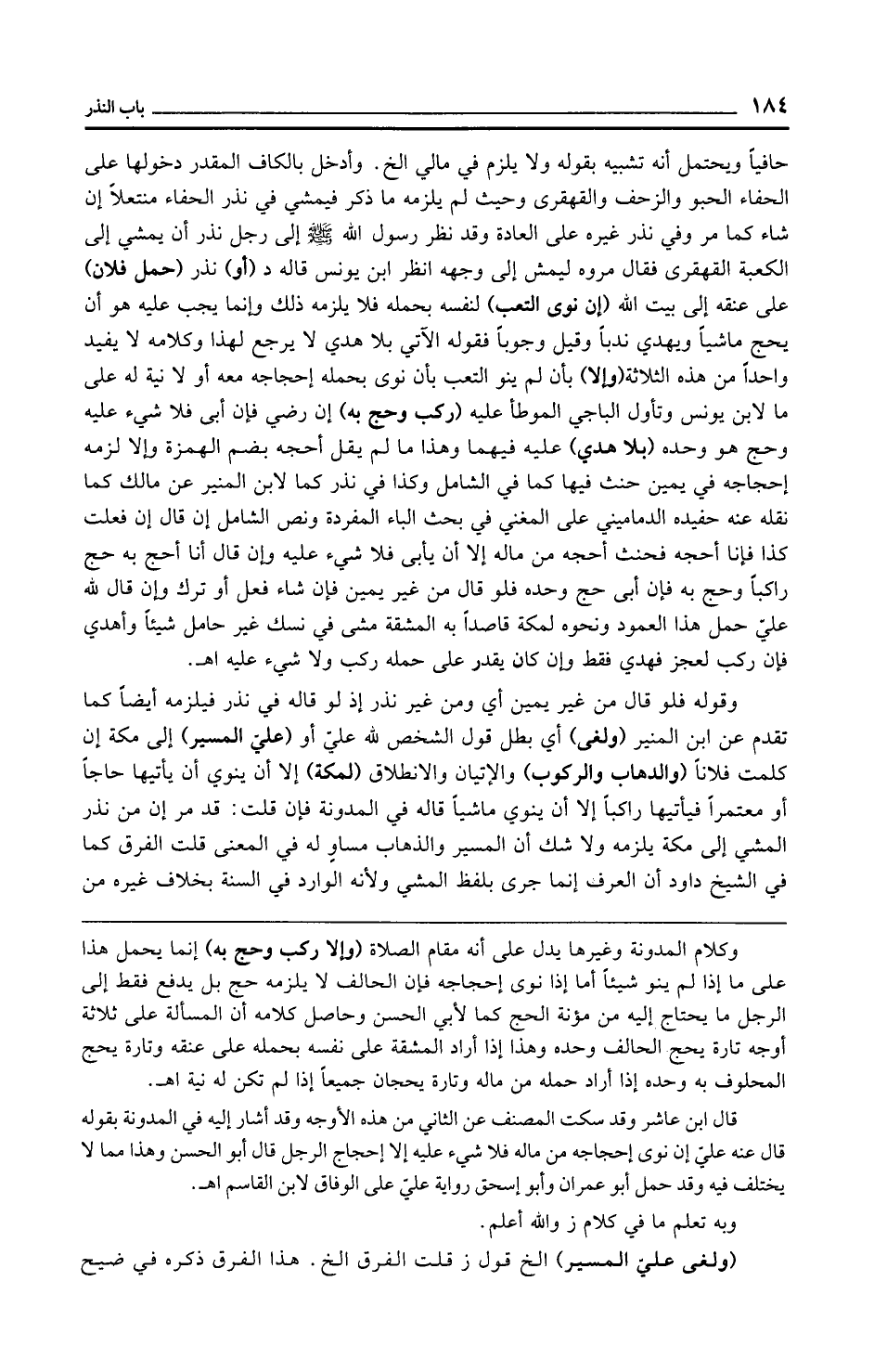 ١٨٤ باب النذر

حافياً ويحتمل أنه تشبيه بقوله ولا يلزم في مالي الخ. وأدخل بالكاف المقدر دخولها على الحفاء الحبو والزحف والقهقرى وحيث لم يلزمه ما ذكر فيمشي في نذر الحفاء منتعلاً إن شاء كما مر وفي نذر غيره على العادة وقد نظر رسول الله ﷺ إلى رجل نذر أن يمشي إلى الكعبة القهقرى فقال مروه ليمش إلى وجهه انظر ابن يونس قاله د (أو) نذر (حمل فلان) على عنقه إلى بيت الله (إن نوى التعب) لنفسه بحمله فلا يلزمه ذلك وإنما يجب عليه هو أن يحج ماشياً ويهدي ندباً وقيل وجوباً فقوله الآتي بلا هدي لا يرجع لهذا وكلامه لا يفيد واحداً من هذه الثلاثة(وإلا) بأن لم ينو التعب بأن نوى بحمله إحجاجه معه أو لا نية له على ما لابن يونس وتأول الباجي الموطأ عليه (ركب وحج به) إن رضي فإن أبى فلا شيء عليه وحج هو وحده (بلا هدي) عليه فيهما وهذا ما لم يقل أحجه بضم الهمزة وإلا لزمه إحجاجه في يمين حنث فيها كما في الشامل وكذا في نذر كما لابن المنير عن مالك كما نقله عنه حفيده الدماميني على المغني في بحث الباء المفردة ونص الشامل إن قال إن فعلت كذا فإنا أحجه فحنث أحجه من ماله إلا أن يأبى فلا شيء عليه وإن قال أنا أحج به حج راكباً وحج به فإن أبى حج وحده فلو قال من غير يمين فإن شاء فعل أو ترك وإن قال لله عليّ حمل هذا العمود ونحوه لمكة قاصداً به المشقة مشى في نسك غير حامل شيئاً وأهدي فإن ركب لعجز فهدي فقط وإن كان يقدر على حمله ركب ولا شيء عليه اهـ.

وقوله فلو قال من غير يمين أي ومن غير نذر إذ لو قاله في نذر فيلزمه أيضاً كما تقدم عن ابن المنير (ولغى) أي بطل قول الشخص لله عليّ أو (عليّ المسير) إلى مكة إن كلمت فلاناً (والدهاب والركوب) والإتيان والانطلاق (لمكة) إلا أن ينوي أن يأتيها حاجاً أو معتمراً فيأتيها راكباً إلا أن ينوي ماشياً قاله في المدونة فإن قلت: قد مر إن من نذر المشي إلى مكة يلزمه ولا شك أن المسير والذهاب مساوٍ له في المعنى قلت الفرق كما في الشيخ داود أن العرف إنما جرى بلفظ المشي ولأنه الوارد في السنة بخلاف غيره من

وكلام المدونة وغيرها يدل على أنه مقام الصلاة (وإلا ركب وحج به) إنما يحمل هذا على ما إذا لم ينو شيئاً أما إذا نوى إحجاجه فإن الحالف لا يلزمه حج بل يدفع فقط إلى الرجل ما يحتاج إليه من مؤنة الحج كما لأبي الحسن وحاصل كلامه أن المسألة على ثلاثة أوجه تارة يحج الحالف وحده وهذا إذا أراد المشقة على نفسه بحمله على عنقه وتارة يحج المحلوف به وحده إذا أراد حمله من ماله وتارة يحجان جميعاً إذا لم تكن له نية اهـ.

قال ابن عاشر وقد سكت المصنف عن الثاني من هذه الأوجه وقد أشار إليه في المدونة بقوله قال عنه عليّ إن نوى إحجاجه من ماله فلا شيء عليه إلا إحجاج الرجل قال أبو الحسن وهذا مما لا يختلف فيه وقد حمل أبو عمران وأبو إسحق رواية عليّ على الوفاق لابن القاسم اهـ.

وبه تعلم ما في كلام ز والله أعلم.

(ولغى عليّ المسير) الخ قول ز قلت الفرق الخ. هذا الفرق ذكره في ضيح